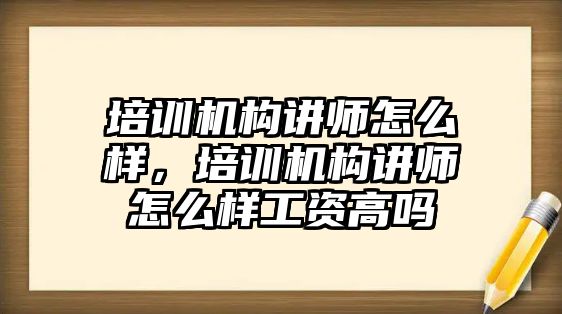 培训机构讲师怎么样，培训机构讲师怎么样工资高吗